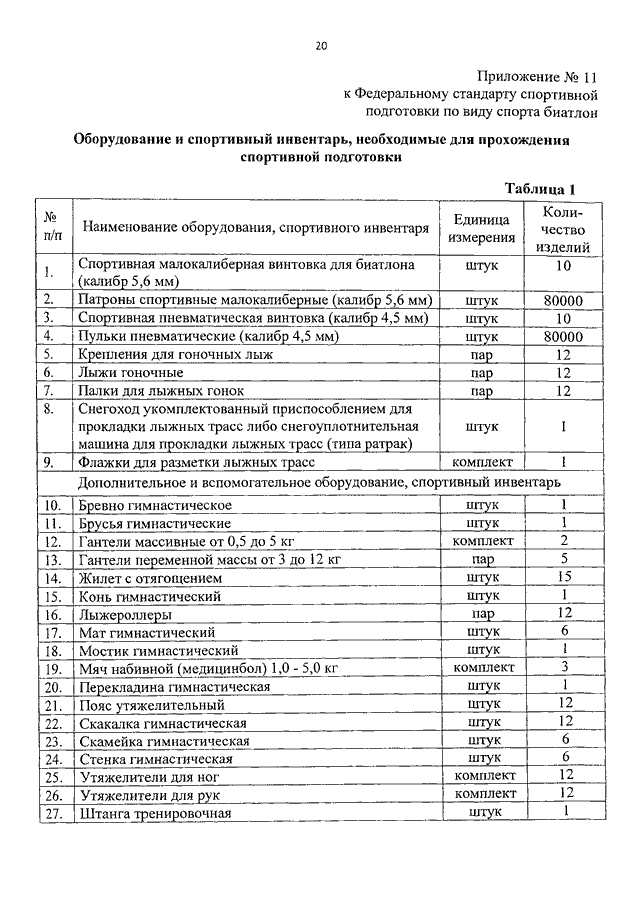 20

Приложение № 11
к Федеральному стандарту спортивной подготовки по виду спорта биатлон

Оборудование и спортивный инвентарь, необходимые для прохождения спортивной подготовки

Таблица 1

| № п/п | Наименование оборудования, спортивного инвентаря | Единица измерения | Количество изделий |
|---|---|---|---|
| 1. | Спортивная малокалиберная винтовка для биатлона (калибр 5,6 мм) | штук | 10 |
| 2. | Патроны спортивные малокалиберные (калибр 5,6 мм) | штук | 80000 |
| 3. | Спортивная пневматическая винтовка (калибр 4,5 мм) | штук | 10 |
| 4. | Пульки пневматические (калибр 4,5 мм) | штук | 80000 |
| 5. | Крепления для гоночных лыж | пар | 12 |
| 6. | Лыжи гоночные | пар | 12 |
| 7. | Палки для лыжных гонок | пар | 12 |
| 8. | Снегоход укомплектованный приспособлением для прокладки лыжных трасс либо снегоуплотнительная машина для прокладки лыжных трасс (типа ратрак) | штук | 1 |
| 9. | Флажки для разметки лыжных трасс | комплект | 1 |
| | Дополнительное и вспомогательное оборудование, спортивный инвентарь | | |
| 10. | Бревно гимнастическое | штук | 1 |
| 11. | Брусья гимнастические | штук | 1 |
| 12. | Гантели массивные от 0,5 до 5 кг | комплект | 2 |
| 13. | Гантели переменной массы от 3 до 12 кг | пар | 5 |
| 14. | Жилет с отягощением | штук | 15 |
| 15. | Конь гимнастический | штук | 1 |
| 16. | Лыжероллеры | пар | 12 |
| 17. | Мат гимнастический | штук | 6 |
| 18. | Мостик гимнастический | штук | 1 |
| 19. | Мяч набивной (медицинбол) 1,0 - 5,0 кг | комплект | 3 |
| 20. | Перекладина гимнастическая | штук | 1 |
| 21. | Пояс утяжелительный | штук | 12 |
| 22. | Скакалка гимнастическая | штук | 12 |
| 23. | Скамейка гимнастическая | штук | 6 |
| 24. | Стенка гимнастическая | штук | 6 |
| 25. | Утяжелители для ног | комплект | 12 |
| 26. | Утяжелители для рук | комплект | 12 |
| 27. | Штанга тренировочная | штук | 1 |